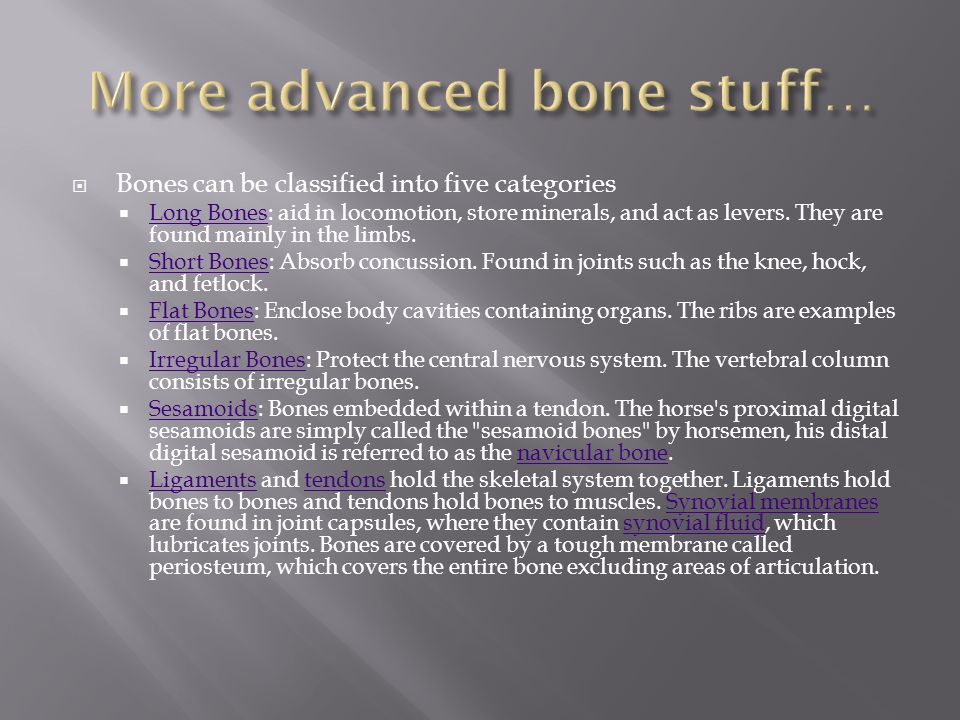 More advanced bone stuff…

Bones can be classified into five categories

Long Bones: aid in locomotion, store minerals, and act as levers. They are found mainly in the limbs.

Short Bones: Absorb concussion. Found in joints such as the knee, hock, and fetlock.

Flat Bones: Enclose body cavities containing organs. The ribs are examples of flat bones.

Irregular Bones: Protect the central nervous system. The vertebral column consists of irregular bones.

Sesamoids: Bones embedded within a tendon. The horse's proximal digital sesamoids are simply called the "sesamoid bones" by horsemen, his distal digital sesamoid is referred to as the navicular bone.

Ligaments and tendons hold the skeletal system together. Ligaments hold bones to bones and tendons hold bones to muscles. Synovial membranes are found in joint capsules, where they contain synovial fluid, which lubricates joints. Bones are covered by a tough membrane called periosteum, which covers the entire bone excluding areas of articulation.